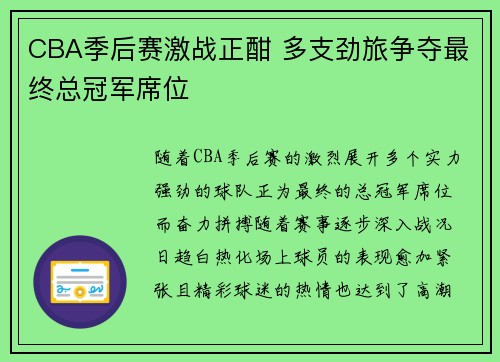 CBA季后赛激战正酣 多支劲旅争夺最终总冠军席位

随着CBA季后赛的激烈展开多个实力强劲的球队正为最终的总冠军席位而奋力拼搏随着赛事逐步深入战况日趋白热化场上球员的表现愈加紧张且精彩球迷的热情也达到了高潮